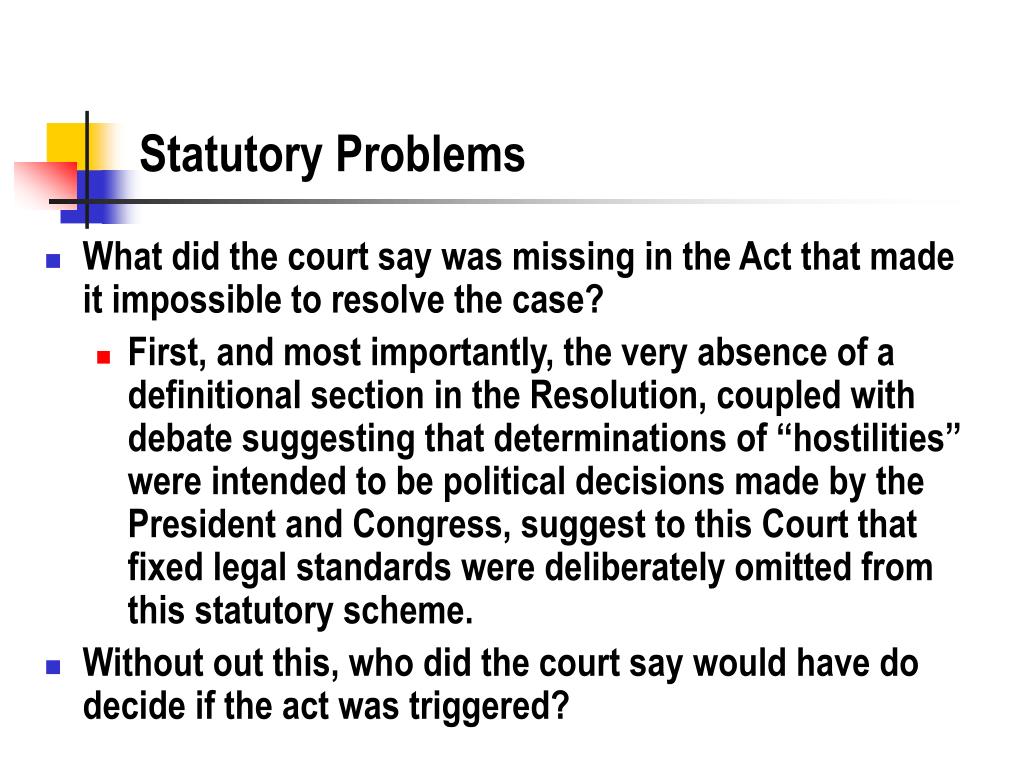 Statutory Problems

What did the court say was missing in the Act that made it impossible to resolve the case?

First, and most importantly, the very absence of a definitional section in the Resolution, coupled with debate suggesting that determinations of “hostilities” were intended to be political decisions made by the President and Congress, suggest to this Court that fixed legal standards were deliberately omitted from this statutory scheme.

Without out this, who did the court say would have do decide if the act was triggered?